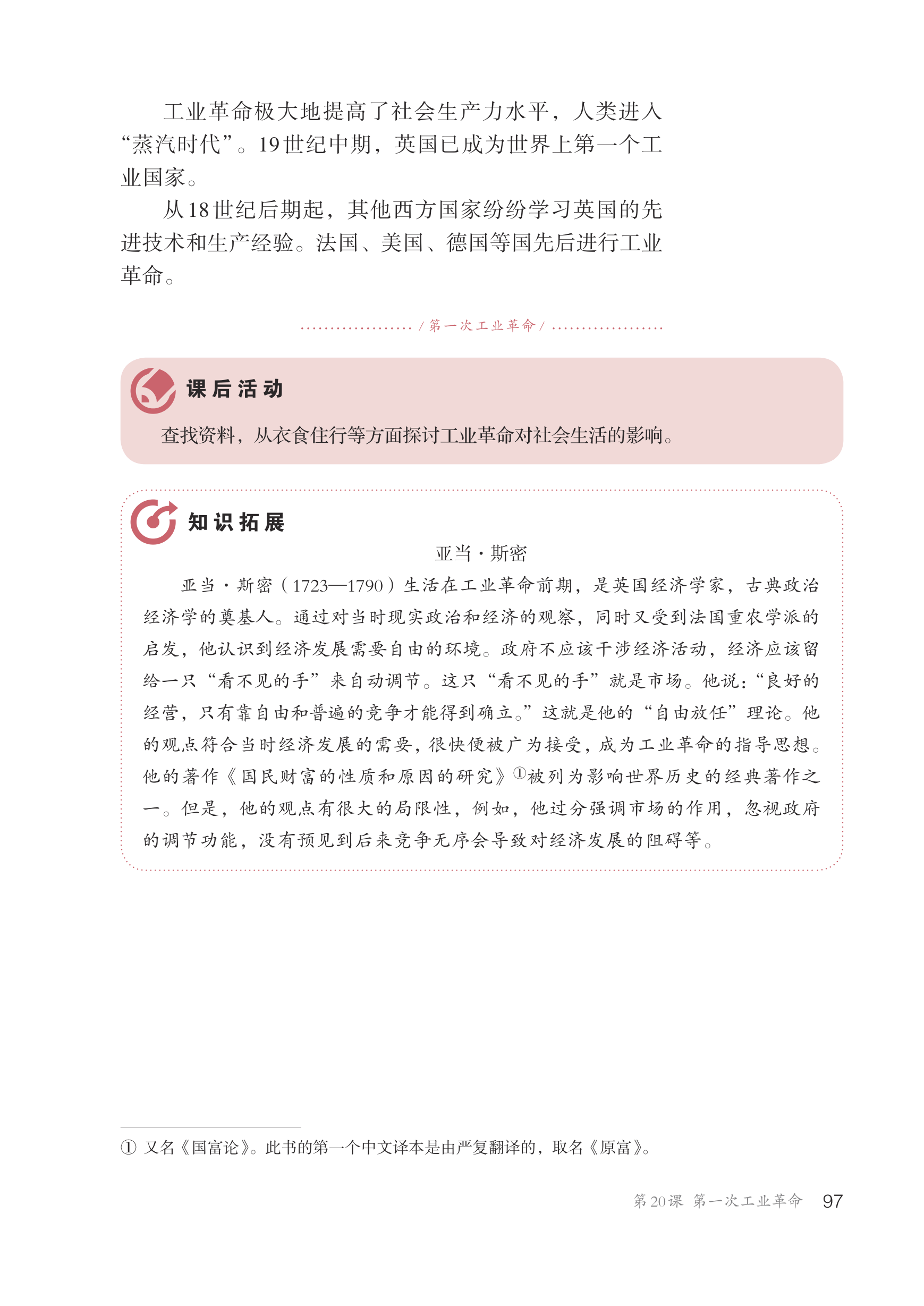 工业革命极大地提高了社会生产力水平，人类进入“蒸汽时代”。19世纪中期，英国已成为世界上第一个工业国家。

从18世纪后期起，其他西方国家纷纷学习英国的先进技术和生产经验。法国、美国、德国等国先后进行工业革命。

/ 第一次工业革命 /

课后活动

查找资料，从衣食住行等方面探讨工业革命对社会生活的影响。

知识拓展

亚当·斯密

亚当·斯密（1723—1790）生活在工业革命前期，是英国经济学家，古典政治经济学的奠基人。通过对当时现实政治和经济的观察，同时又受到法国重农学派的启发，他认识到经济发展需要自由的环境。政府不应该干涉经济活动，经济应该留给一只“看不见的手”来自动调节。这只“看不见的手”就是市场。他说：“良好的经营，只有靠自由和普遍的竞争才能得到确立。”这就是他的“自由放任”理论。他的观点符合当时经济发展的需要，很快便被广为接受，成为工业革命的指导思想。他的著作《国民财富的性质和原因的研究》①被列为影响世界历史的经典著作之一。但是，他的观点有很大的局限性，例如，他过分强调市场的作用，忽视政府的调节功能，没有预见到后来竞争无序会导致对经济发展的阻碍等。

① 又名《国富论》。此书的第一个中文译本是由严复翻译的，取名《原富》。

第20课 第一次工业革命 97